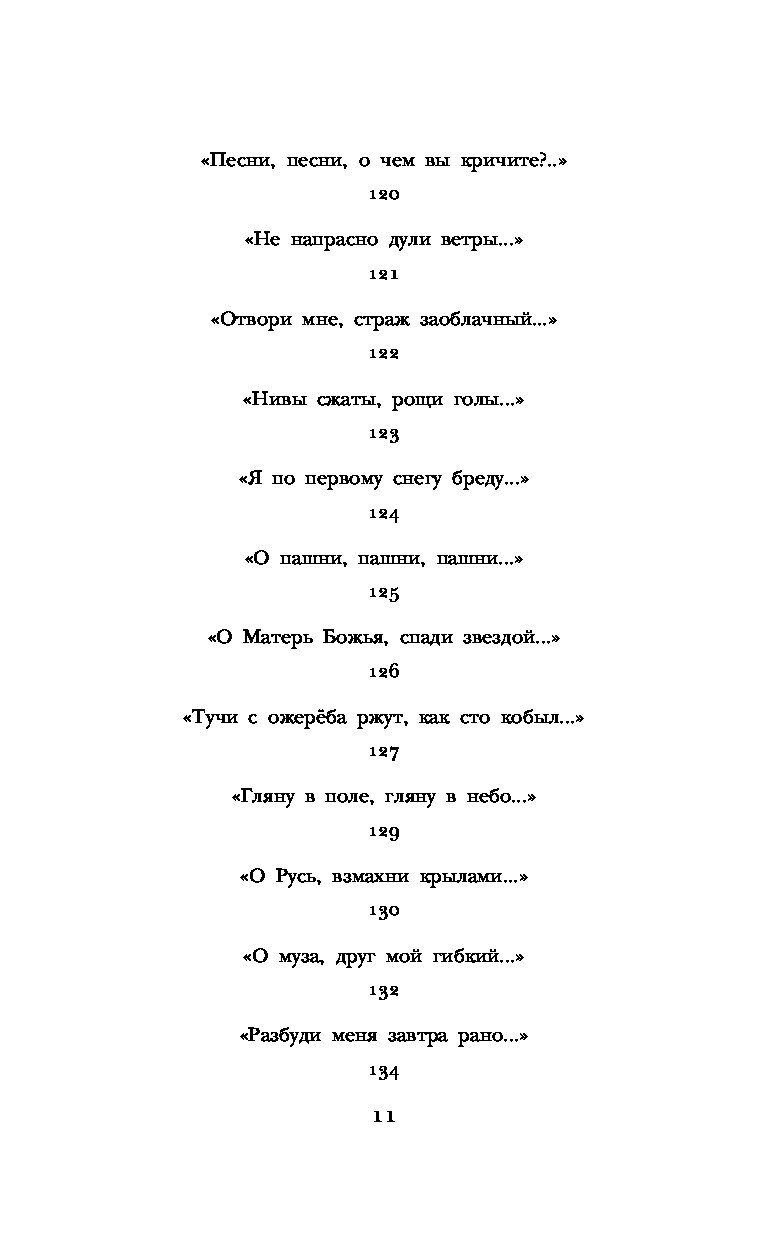 «Песни, песни, о чем вы кричите?..»

120

«Не напрасно дули ветры...»

121

«Отвори мне, страж заоблачный...»

122

«Нивы сжаты, рощи голы...»

123

«Я по первому снегу бреду...»

124

«О пашни, пашни, пашни...»

125

«О Матерь Божья, спади звездой...»

126

«Тучи с ожерёба ржут, как сто кобыл...»

127

«Гляну в поле, гляну в небо...»

129

«О Русь, взмахни крылами...»

130

«О муза, друг мой гибкий...»

132

«Разбуди меня завтра рано...»

134

11